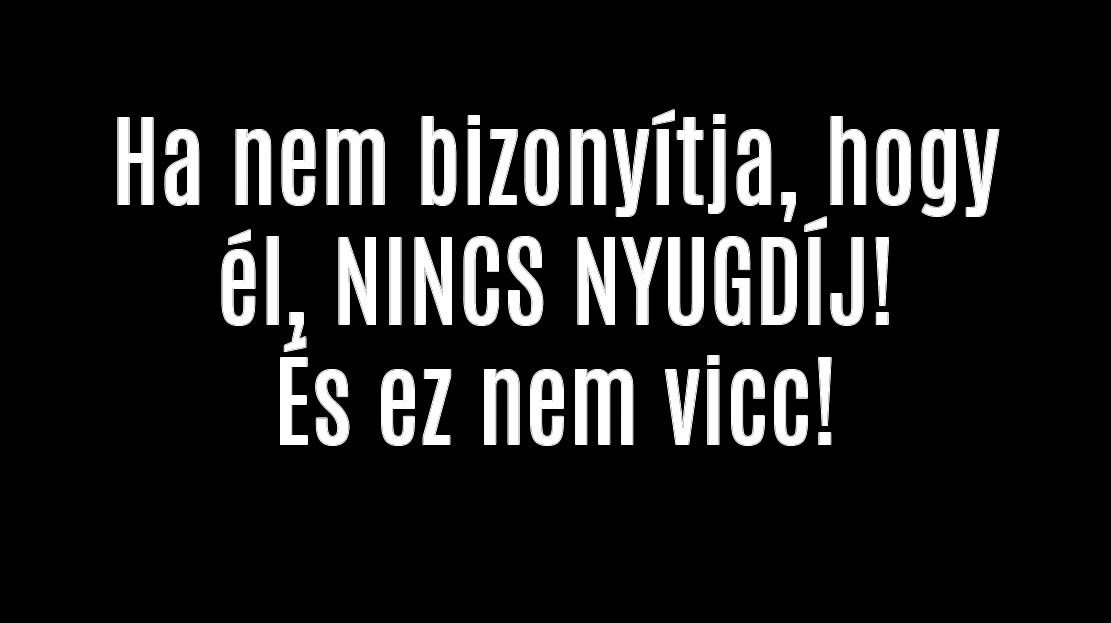 Ha nem bizonyítja, hogy él, NINCS NYUGDÍJ!
És ez nem vicc!